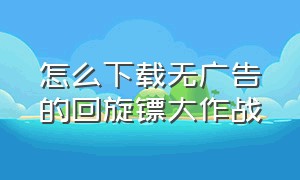 怎么下载无广告的回旋镖大作战